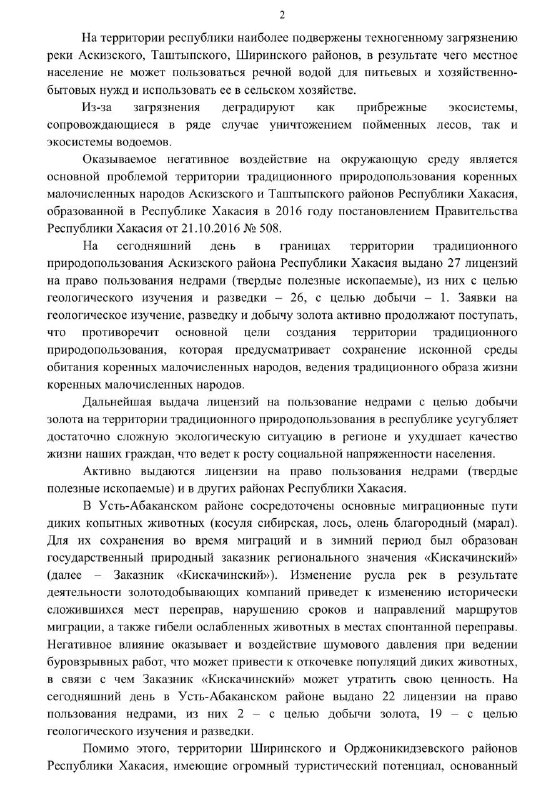 2

На территории республики наиболее подвержены техногенному загрязнению реки Аскизского, Таштыпского, Ширинского районов, в результате чего местное население не может пользоваться речной водой для питьевых и хозяйственно-бытовых нужд и использовать ее в сельском хозяйстве.

Из-за загрязнения деградируют как прибрежные экосистемы, сопровождающиеся в ряде случае уничтожением пойменных лесов, так и экосистемы водоемов.

Оказываемое негативное воздействие на окружающую среду является основной проблемой территории традиционного природопользования коренных малочисленных народов Аскизского и Таштыпского районов Республики Хакасия, образованной в Республике Хакасия в 2016 году постановлением Правительства Республики Хакасия от 21.10.2016 № 508.

На сегодняшний день в границах территории традиционного природопользования Аскизского района Республики Хакасия выдано 27 лицензий на право пользования недрами (твердые полезные ископаемые), из них с целью геологического изучения и разведки – 26, с целью добычи – 1. Заявки на геологическое изучение, разведку и добычу золота активно продолжают поступать, что противоречит основной цели создания территории традиционного природопользования, которая предусматривает сохранение исконной среды обитания коренных малочисленных народов, ведения традиционного образа жизни коренных малочисленных народов.

Дальнейшая выдача лицензий на пользование недрами с целью добычи золота на территории традиционного природопользования в республике усугубляет достаточно сложную экологическую ситуацию в регионе и ухудшает качество жизни наших граждан, что ведет к росту социальной напряженности населения.

Активно выдаются лицензии на право пользования недрами (твердые полезные ископаемые) и в других районах Республики Хакасия.

В Усть-Абаканском районе сосредоточены основные миграционные пути диких копытных животных (косуля сибирская, лось, олень благородный (марал). Для их сохранения во время миграций и в зимний период был образован государственный природный заказник регионального значения «Кискачинский» (далее – Заказник «Кискачинский»). Изменение русла рек в результате деятельности золотодобывающих компаний приведет к изменению исторически сложившихся мест переправ, нарушению сроков и направлений маршрутов миграции, а также гибели ослабленных животных в местах спонтанной переправы. Негативное влияние оказывает и воздействие шумового давления при ведении буровзрывных работ, что может привести к откочевке популяций диких животных, в связи с чем Заказник «Кискачинский» может утратить свою ценность. На сегодняшний день в Усть-Абаканском районе выдано 22 лицензии на право пользования недрами, из них 2 – с целью добычи золота, 19 – с целью геологического изучения и разведки.

Помимо этого, территории Ширинского и Орджоникидзевского районов Республики Хакасия, имеющие огромный туристический потенциал, основанный